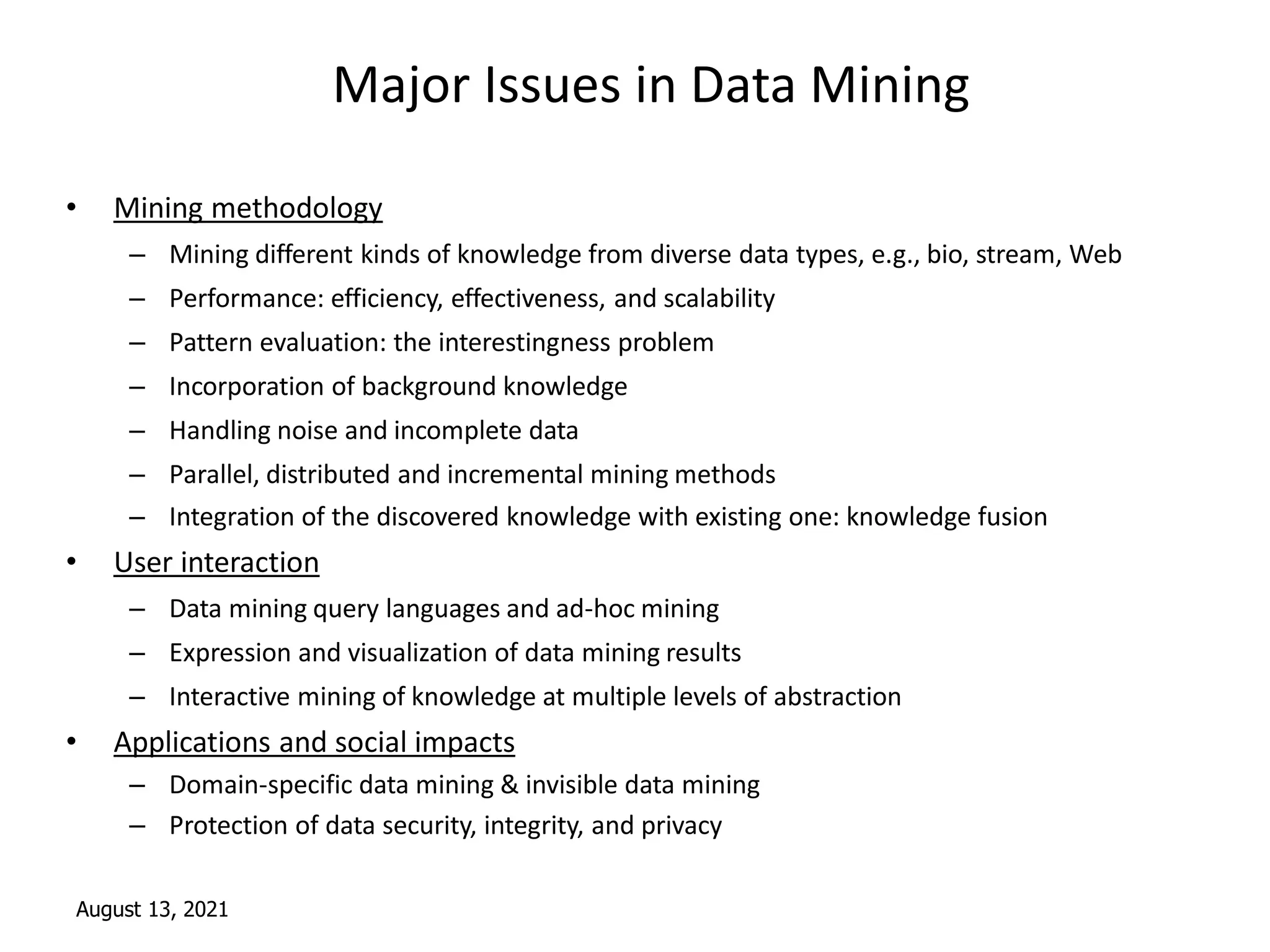 Major Issues in Data Mining

• Mining methodology
– Mining different kinds of knowledge from diverse data types, e.g., bio, stream, Web
– Performance: efficiency, effectiveness, and scalability
– Pattern evaluation: the interestingness problem
– Incorporation of background knowledge
– Handling noise and incomplete data
– Parallel, distributed and incremental mining methods
– Integration of the discovered knowledge with existing one: knowledge fusion
• User interaction
– Data mining query languages and ad-hoc mining
– Expression and visualization of data mining results
– Interactive mining of knowledge at multiple levels of abstraction
• Applications and social impacts
– Domain-specific data mining & invisible data mining
– Protection of data security, integrity, and privacy

August 13, 2021